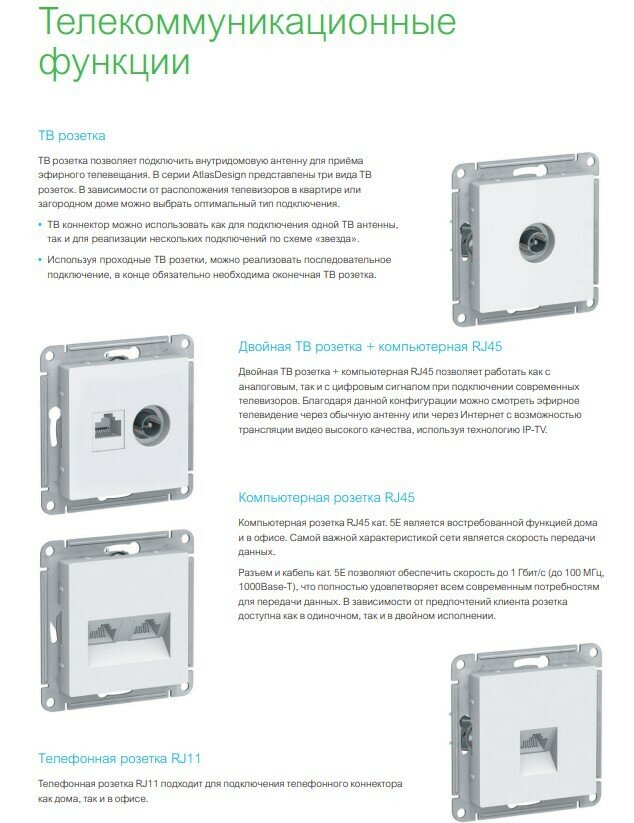 Телекоммуникационные функции

ТВ розетка

ТВ розетка позволяет подключить внутридомовую антенну для приёма эфирного телевещания. В серии AtlasDesign представлены три вида ТВ розеток. В зависимости от расположения телевизоров в квартире или загородном доме можно выбрать оптимальный тип подключения.

• ТВ коннектор можно использовать как для подключения одной ТВ антенны, так и для реализации нескольких подключений по схеме «звезда».

• Используя проходные ТВ розетки, можно реализовать последовательное подключение, в конце обязательно необходима оконечная ТВ розетка.

Двойная ТВ розетка + компьютерная RJ45

Двойная ТВ розетка + компьютерная RJ45 позволяет работать как с аналоговым, так и с цифровым сигналом при подключении современных телевизоров. Благодаря данной конфигурации можно смотреть эфирное телевидение через обычную антенну или через Интернет с возможностью трансляции видео высокого качества, используя технологию IP-TV.

Компьютерная розетка RJ45

Компьютерная розетка RJ45 кат. 5E является востребованной функцией дома и в офисе. Самой важной характеристикой сети является скорость передачи данных.

Разъем и кабель кат. 5E позволяют обеспечить скорость до 1 Гбит/с (до 100 МГц, 1000Base-T), что полностью удовлетворяет всем современным потребностям для передачи данных. В зависимости от предпочтений клиента розетка доступна как в одиночном, так и в двойном исполнении.

Телефонная розетка RJ11

Телефонная розетка RJ11 подходит для подключения телефонного коннектора как дома, так и в офисе.